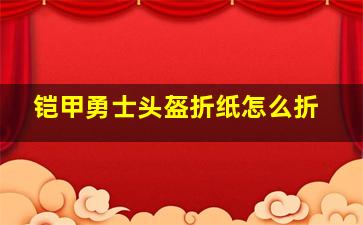 铠甲勇士头盔折纸怎么折